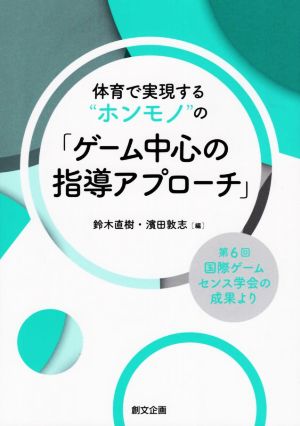 体育で実現する
“ホンモノ”の
「ゲーム中心の
指導アプローチ」

鈴木直樹・濱田敦志［編］

第6回
国際ゲーム
センス学会の
成果より

創文企画